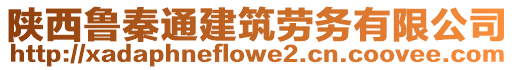 陕西鲁秦通建筑劳务有限公司
http://xadaphneflowe2.cn.coovee.com